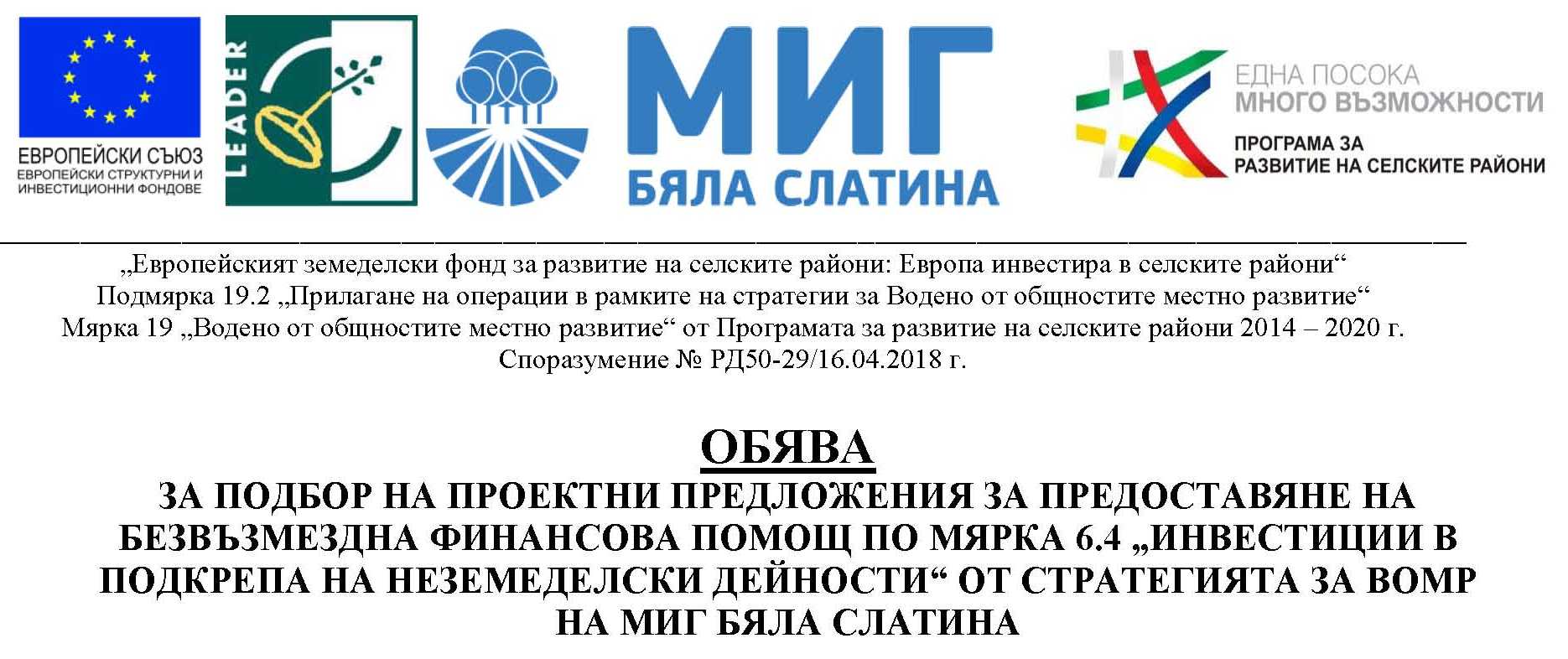 ЕВРОПЕЙСКИ СЪЮЗ
ЕВРОПЕЙСКИ СТРУКТУРНИ И ИНВЕСТИЦИОННИ ФОНДОВЕ

LEADER

МИГ
БЯЛА СЛАТИНА

ЕДНА ПОСОКА
МНОГО ВЪЗМОЖНОСТИ
ПРОГРАМА ЗА
РАЗВИТИЕ НА СЕЛСКИТЕ РАЙОНИ

„Европейският земеделски фонд за развитие на селските райони: Европа инвестира в селските райони“
Подмярка 19.2 „Прилагане на операции в рамките на стратегии за Водено от общностите местно развитие“
Мярка 19 „Водено от общностите местно развитие“ от Програмата за развитие на селските райони 2014 – 2020 г.
Споразумение № РД50-29/16.04.2018 г.

ОБЯВА
ЗА ПОДБОР НА ПРОЕКТНИ ПРЕДЛОЖЕНИЯ ЗА ПРЕДОСТАВЯНЕ НА БЕЗВЪЗМЕЗДНА ФИНАНСОВА ПОМОЩ ПО МЯРКА 6.4 „ИНВЕСТИЦИИ В ПОДКРЕПА НА НЕЗЕМЕДЕЛСКИ ДЕЙНОСТИ“ ОТ СТРАТЕГИЯТА ЗА ВОМР НА МИГ БЯЛА СЛАТИНА